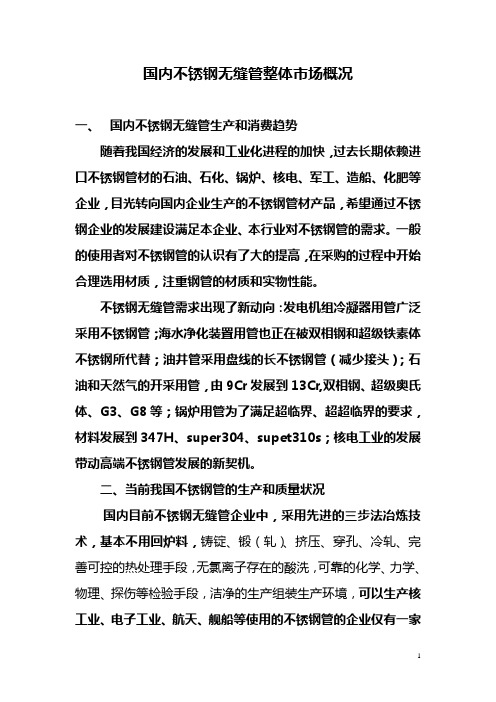 国内不锈钢无缝管整体市场概况

一、 国内不锈钢无缝管生产和消费趋势

随着我国经济的发展和工业化进程的加快，过去长期依赖进口不锈钢管材的石油、石化、锅炉、核电、军工、造船、化肥等企业，目光转向国内企业生产的不锈钢管材产品，希望通过不锈钢企业的发展建设满足本企业、本行业对不锈钢管的需求。一般的使用者对不锈钢管的认识有了大的提高，在采购的过程中开始合理选用材质，注重钢管的材质和实物性能。

不锈钢无缝管需求出现了新动向：发电机组冷凝器用管广泛采用不锈钢管；海水净化装置用管也正在被双相钢和超级铁素体不锈钢所代替；油井管采用盘线的长不锈钢管（减少接头）；石油和天然气的开采用管，由 9Cr 发展到 13Cr,双相钢、超级奥氏体、G3、G8 等；锅炉用管为了满足超临界、超超临界的要求，材料发展到 347H、super304、supet310s；核电工业的发展带动高端不锈钢管发展的新契机。

二、当前我国不锈钢管的生产和质量状况

国内目前不锈钢无缝管企业中，采用先进的三步法冶炼技术，基本不用回炉料，铸锭、锻（轧）、挤压、穿孔、冷轧、完善可控的热处理手段，无氯离子存在的酸洗，可靠的化学、力学、物理、探伤等检验手段，洁净的生产组装生产环境，可以生产核工业、电子工业、航天、舰船等使用的不锈钢管的企业仅有一家

1